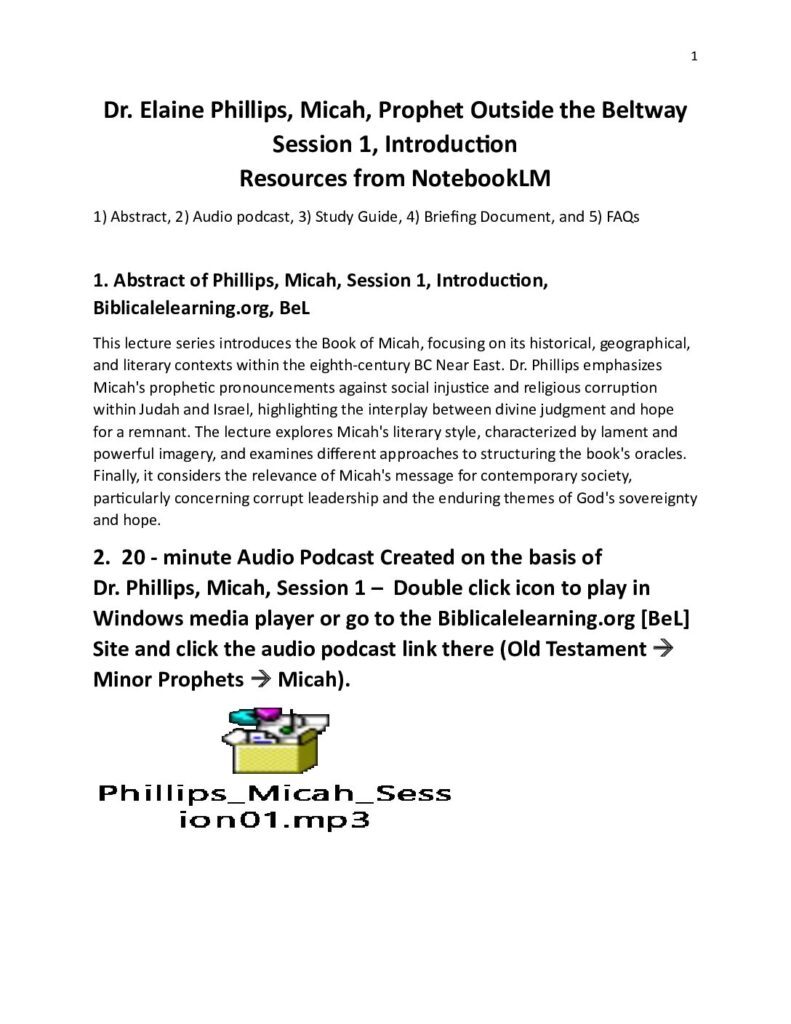 1

Dr. Elaine Phillips, Micah, Prophet Outside the Beltway
Session 1, Introduction
Resources from NotebookLM

1) Abstract, 2) Audio podcast, 3) Study Guide, 4) Briefing Document, and 5) FAQs

1. Abstract of Phillips, Micah, Session 1, Introduction, Biblicalelearning.org, BeL

This lecture series introduces the Book of Micah, focusing on its historical, geographical, and literary contexts within the eighth-century BC Near East. Dr. Phillips emphasizes Micah's prophetic pronouncements against social injustice and religious corruption within Judah and Israel, highlighting the interplay between divine judgment and hope for a remnant. The lecture explores Micah's literary style, characterized by lament and powerful imagery, and examines different approaches to structuring the book's oracles. Finally, it considers the relevance of Micah's message for contemporary society, particularly concerning corrupt leadership and the enduring themes of God's sovereignty and hope.

2. 20 - minute Audio Podcast Created on the basis of Dr. Phillips, Micah, Session 1 – Double click icon to play in Windows media player or go to the Biblicalelearning.org [BeL] Site and click the audio podcast link there (Old Testament → Minor Prophets → Micah).

Phillips_Micah_Session01.mp3